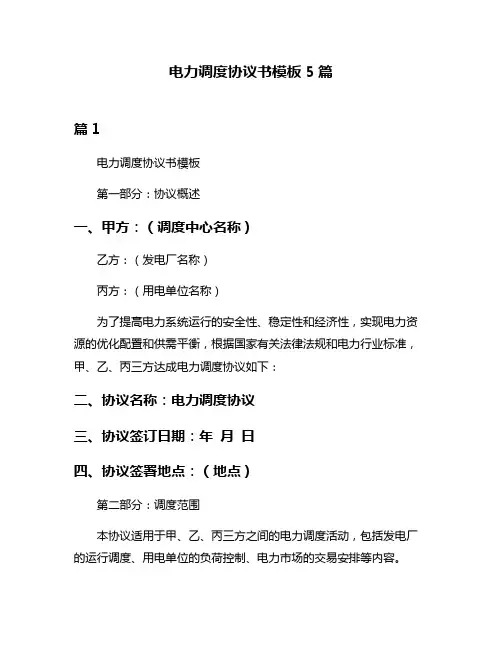 电力调度协议书模板 5 篇

篇 1

电力调度协议书模板

第一部分：协议概述

一、甲方：（调度中心名称）

乙方：（发电厂名称）

丙方：（用电单位名称）

为了提高电力系统运行的安全性、稳定性和经济性，实现电力资源的优化配置和供需平衡，根据国家有关法律法规和电力行业标准，甲、乙、丙三方达成电力调度协议如下：

二、协议名称：电力调度协议

三、协议签订日期：年 月 日

四、协议签署地点：（地点）

第二部分：调度范围

本协议适用于甲、乙、丙三方之间的电力调度活动，包括发电厂的运行调度、用电单位的负荷控制、电力市场的交易安排等内容。